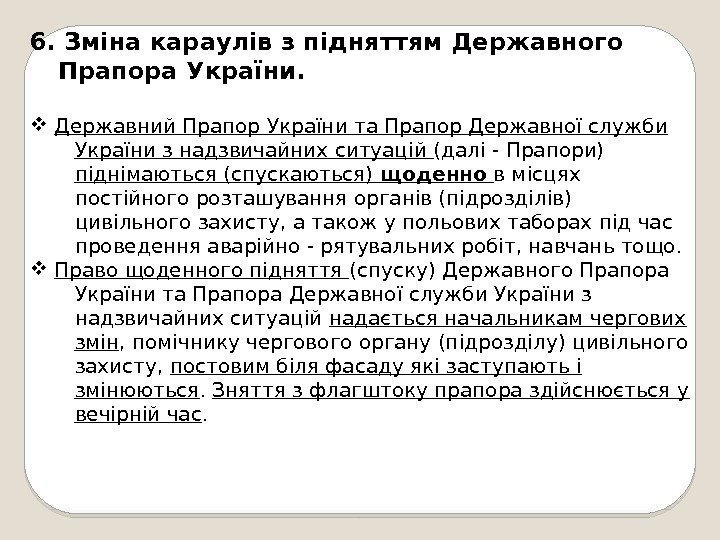 6. Зміна караулів з підняттям Державного Прапора України.

❖ Державний Прапор України та Прапор Державної служби України з надзвичайних ситуацій (далі - Прапори) піднімаються (спускаються) щоденно в місцях постійного розташування органів (підрозділів) цивільного захисту, а також у польових таборах під час проведення аварійно - рятувальних робіт, навчань тощо.

❖ Право щоденного підняття (спуску) Державного Прапора України та Прапора Державної служби України з надзвичайних ситуацій надається начальникам чергових змін, помічнику чергового органу (підрозділу) цивільного захисту, постовим біля фасаду які заступають і змінюються. Зняття з флагштоку прапора здійснюється у вечірній час.